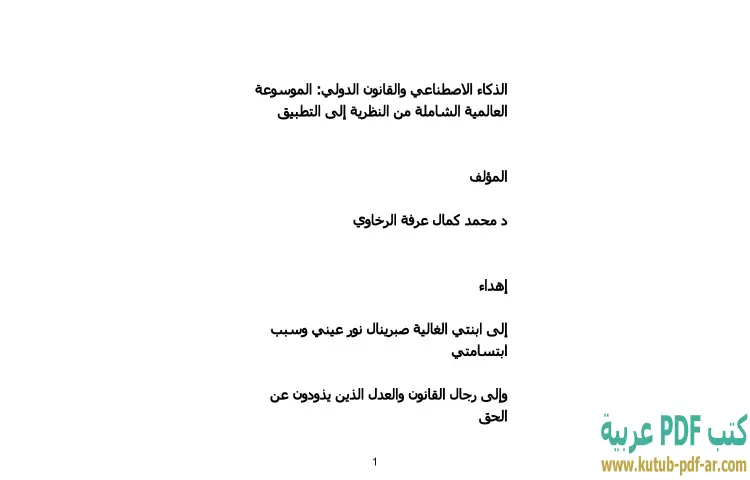 الذكاء الاصطناعي والقانون الدولي: الموسوعة العالمية الشاملة من النظرية إلى التطبيق

المؤلف

د محمد كمال عرفة الرخاوي

إهداء

إلى ابنتي الغالية صبرينال نور عيني وسبب ابتسامتي

وإلى رجال القانون والعدل الذين يذودون عن الحق

1

كتب PDF عربية
www.kutub-pdf-ar.com